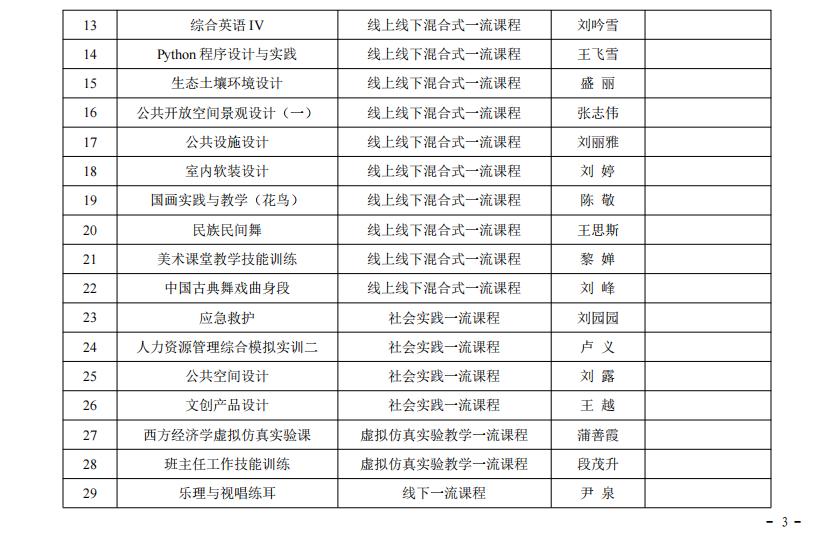 | 13 | 综合英语 IV | 线上线下混合式一流课程 | 刘吟雪 | |
|---|---|---|---|---|
| 14 | Python 程序设计与实践 | 线上线下混合式一流课程 | 王飞雪 | |
| 15 | 生态土壤环境设计 | 线上线下混合式一流课程 | 盛 丽 | |
| 16 | 公共开放空间景观设计（一） | 线上线下混合式一流课程 | 张志伟 | |
| 17 | 公共设施设计 | 线上线下混合式一流课程 | 刘丽雅 | |
| 18 | 室内软装设计 | 线上线下混合式一流课程 | 刘 婷 | |
| 19 | 国画实践与教学（花鸟） | 线上线下混合式一流课程 | 陈 敬 | |
| 20 | 民族民间舞 | 线上线下混合式一流课程 | 王思斯 | |
| 21 | 美术课堂教学技能训练 | 线上线下混合式一流课程 | 黎 婵 | |
| 22 | 中国古典舞戏曲身段 | 线上线下混合式一流课程 | 刘 峰 | |
| 23 | 应急救护 | 社会实践一流课程 | 刘园园 | |
| 24 | 人力资源管理综合模拟实训二 | 社会实践一流课程 | 卢 义 | |
| 25 | 公共空间设计 | 社会实践一流课程 | 刘 露 | |
| 26 | 文创产品设计 | 社会实践一流课程 | 王 越 | |
| 27 | 西方经济学虚拟仿真实验课 | 虚拟仿真实验教学一流课程 | 蒲善霞 | |
| 28 | 班主任工作技能训练 | 虚拟仿真实验教学一流课程 | 段茂升 | |
| 29 | 乐理与视唱练耳 | 线下一流课程 | 尹 泉 | |

- 3 -